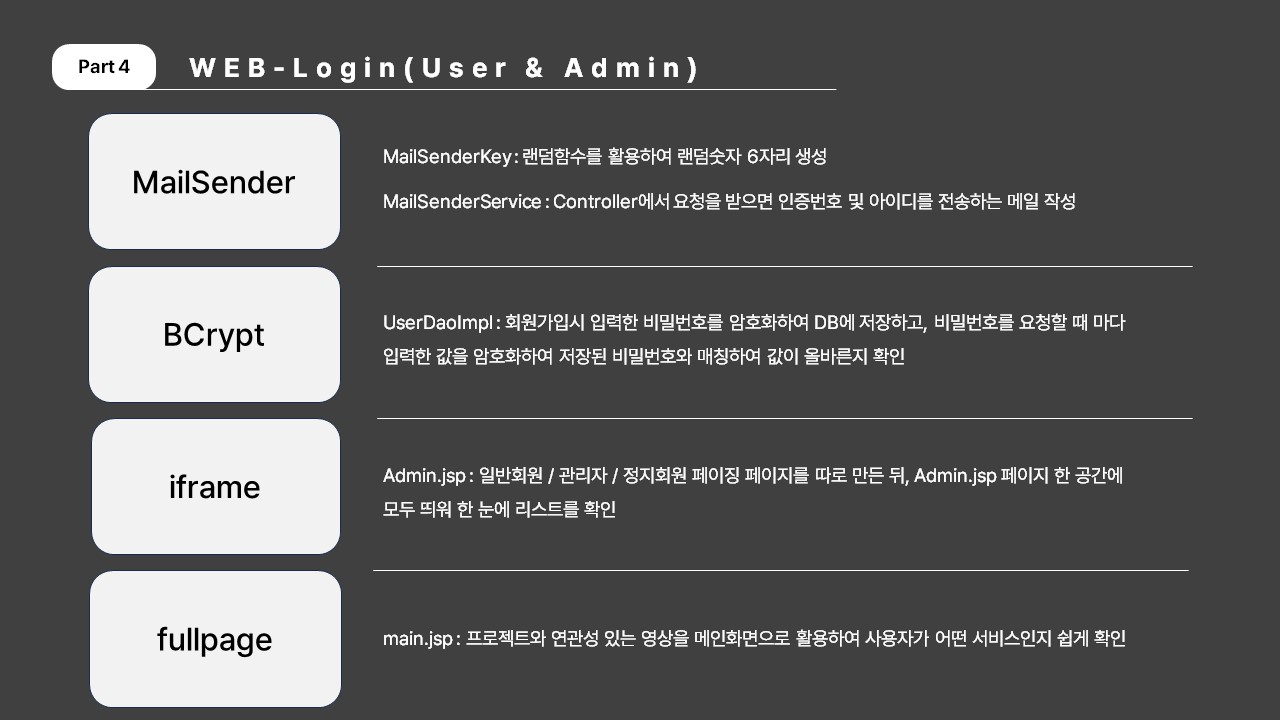 Part 4

WEB-Login(User & Admin)

MailSender

MailSenderKey : 랜덤함수를 활용하여 랜덤숫자 6자리 생성

MailSenderService : Controller에서 요청을 받으면 인증번호 및 아이디를 전송하는 메일 작성

BCrypt

UserDaoImpl : 회원가입시 입력한 비밀번호를 암호화하여 DB에 저장하고, 비밀번호를 요청할 때 마다 입력한 값을 암호화하여 저장된 비밀번호와 매칭하여 값이 올바른지 확인

iframe

Admin.jsp : 일반회원 / 관리자 / 정지회원 페이징 페이지를 따로 만든 뒤, Admin.jsp 페이지 한 공간에 모두 띄워 한 눈에 리스트를 확인

fullpage

main.jsp : 프로젝트와 연관성 있는 영상을 메인화면으로 활용하여 사용자가 어떤 서비스인지 쉽게 확인